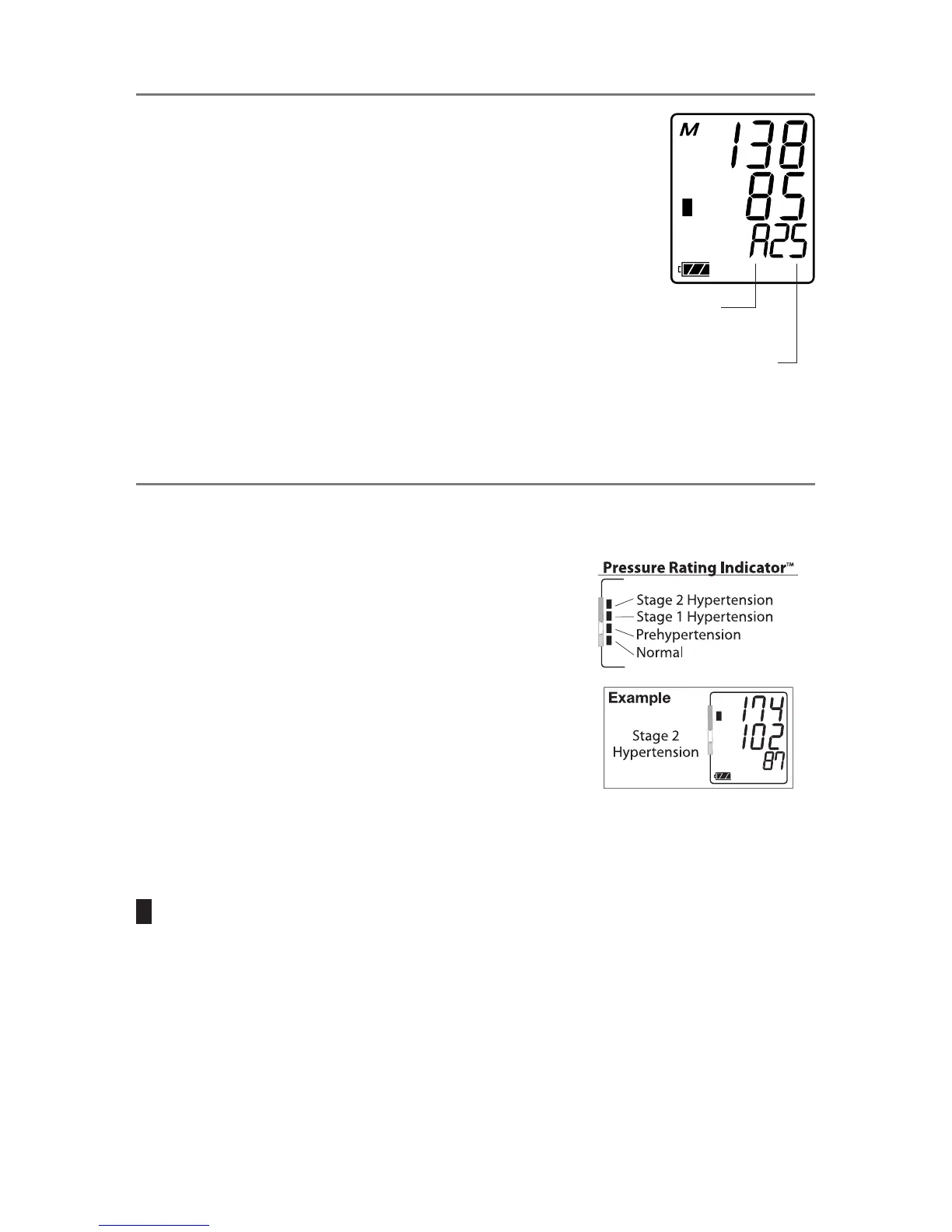 M
138
85
A25

Pressure Rating Indicator™
Stage 2 Hypertension
Stage 1 Hypertension
Prehypertension
Normal

Example
Stage 2 Hypertension
174
102
87